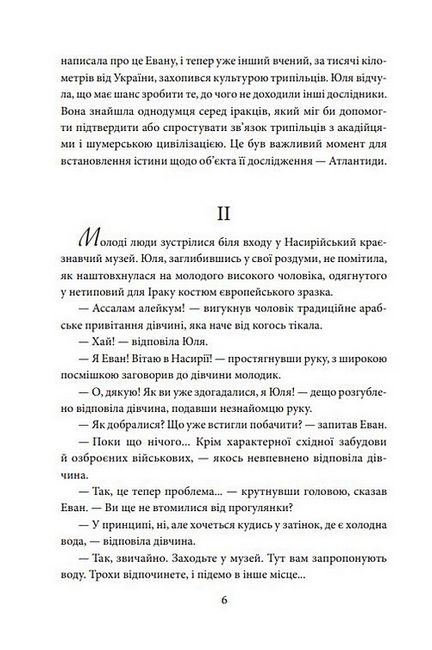 написала про це Евану, і тепер уже інший вчений, за тисячі кілометрів від України, захопився культурою трипільців. Юля відчула, що має шанс зробити те, до чого не доходили інші дослідники. Вона знайшла однодумця серед іракців, який міг би допомогти підтвердити або спростувати зв'язок трипільців з акадійцями і шумерською цивілізацією. Це був важливий момент для встановлення істини щодо об'єкта її дослідження — Атлантиди.

II

Молоді люди зустрілися біля входу у Насирійський краєзнавчий музей. Юля, заглибившись у свої роздуми, не помітила, як наштовхнулася на молодого високого чоловіка, одягнутого у нетиповий для Іраку костюм європейського зразка.

— Ассалам алейкум! — вигукнув чоловік традиційне арабське привітання дівчині, яка наче від когось тікала.

— Хай! — відповіла Юля.

— Я Еван! Вітаю в Насирії! — простягнувши руку, з широкою посмішкою заговорив до дівчини молодик.

— О, дякую! Як ви уже здогадалися, я Юля! — дещо розгублено відповіла дівчина, подавши незнайомцю руку.

— Як добралися? Що уже встигли побачити? — запитав Еван.

— Поки що нічого... Крім характерної східної забудови й озброєних військових, — якось невпевнено відповіла дівчина.

— Так, це тепер проблема... — крутнувши головою, сказав Еван. — Ви ще не втомилися від прогулянки?

— У принципі, ні, але хочеться кудись у затінок, де є холодна вода, — відповіла дівчина.

— Так, звичайно. Заходьте у музей. Тут вам запропонують воду. Трохи відпочинете, і підемо в інше місце...

6